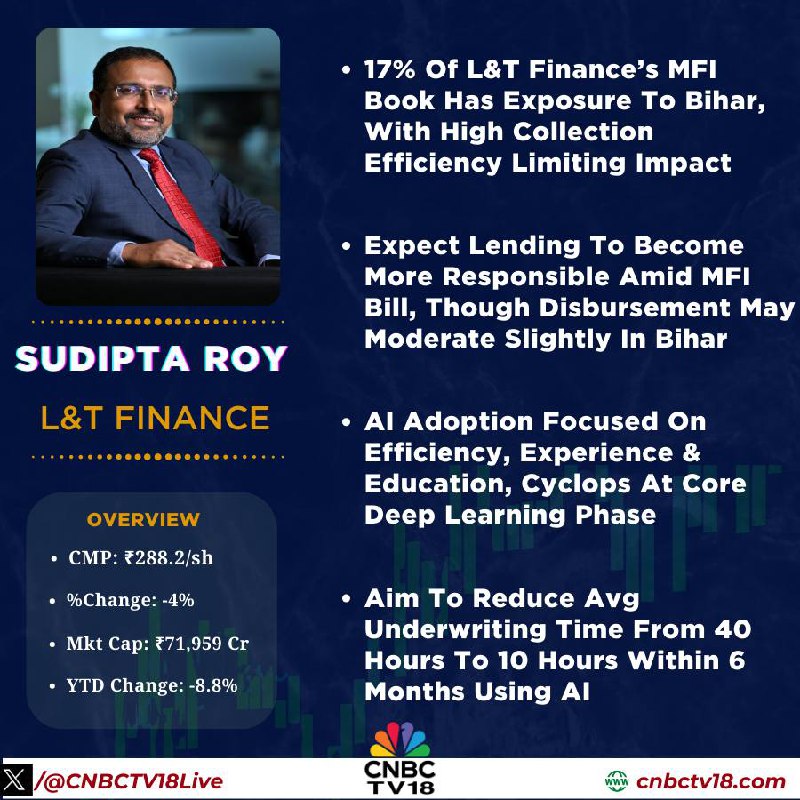 SUDIPTA ROY

L&T FINANCE

OVERVIEW

• CMP: ₹288.2/sh
• %Change: -4%
• Mkt Cap: ₹71,959 Cr
• YTD Change: -8.8%

• 17% Of L&T Finance's MFI Book Has Exposure To Bihar, With High Collection Efficiency Limiting Impact

• Expect Lending To Become More Responsible Amid MFI Bill, Though Disbursement May Moderate Slightly In Bihar

• AI Adoption Focused On Efficiency, Experience & Education, Cyclops At Core Deep Learning Phase

• Aim To Reduce Avg Underwriting Time From 40 Hours To 10 Hours Within 6 Months Using AI

/@CNBCTV18Live

CNBC TV18

cnbctv18.com